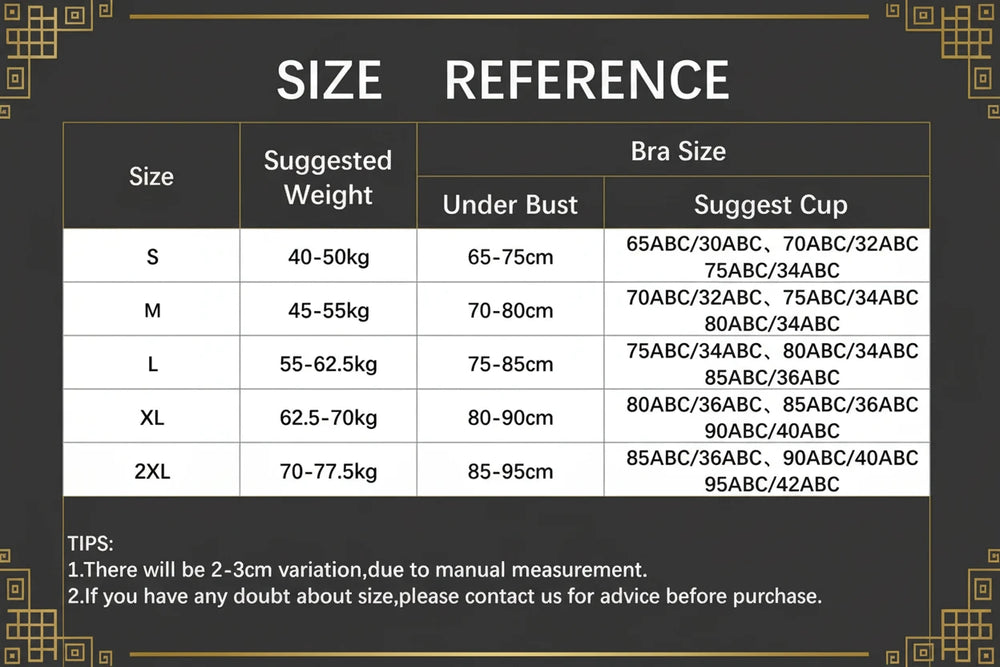 SIZE REFERENCE

| Size | Suggested Weight | Bra Size | |
|---|---|---|---|
| | | Under Bust | Suggest Cup |
| S | 40-50kg | 65-75cm | 65ABC/30ABC、70ABC/32ABC 75ABC/34ABC |
| M | 45-55kg | 70-80cm | 70ABC/32ABC、75ABC/34ABC 80ABC/34ABC |
| L | 55-62.5kg | 75-85cm | 75ABC/34ABC、80ABC/34ABC 85ABC/36ABC |
| XL | 62.5-70kg | 80-90cm | 80ABC/36ABC、85ABC/36ABC 90ABC/40ABC |
| 2XL | 70-77.5kg | 85-95cm | 85ABC/36ABC、90ABC/40ABC 95ABC/42ABC |

TIPS:
1.There will be 2-3cm variation,due to manual measurement.
2.If you have any doubt about size,please contact us for advice before purchase.